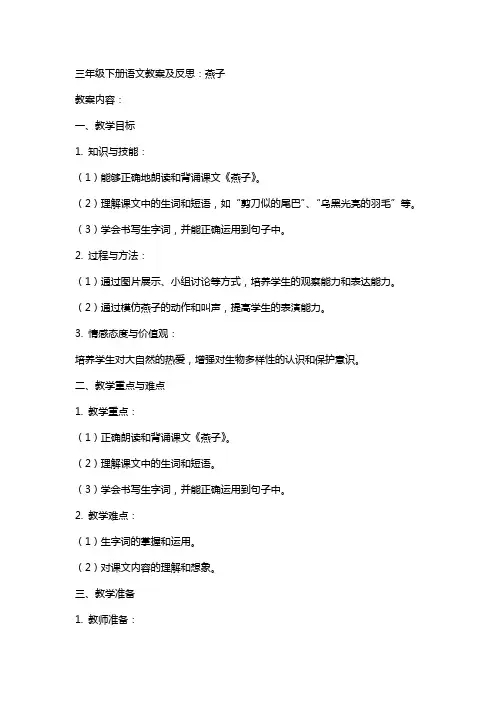 三年级下册语文教案及反思：燕子

教案内容：

一、教学目标

1. 知识与技能：

（1）能够正确地朗读和背诵课文《燕子》。

（2）理解课文中的生词和短语，如“剪刀似的尾巴”、“乌黑光亮的羽毛”等。

（3）学会书写生字词，并能正确运用到句子中。

2. 过程与方法：

（1）通过图片展示、小组讨论等方式，培养学生的观察能力和表达能力。

（2）通过模仿燕子的动作和叫声，提高学生的表演能力。

3. 情感态度与价值观：

培养学生对大自然的热爱，增强对生物多样性的认识和保护意识。

二、教学重点与难点

1. 教学重点：

（1）正确朗读和背诵课文《燕子》。

（2）理解课文中的生词和短语。

（3）学会书写生字词，并能正确运用到句子中。

2. 教学难点：

（1）生字词的掌握和运用。

（2）对课文内容的理解和想象。

三、教学准备

1. 教师准备：